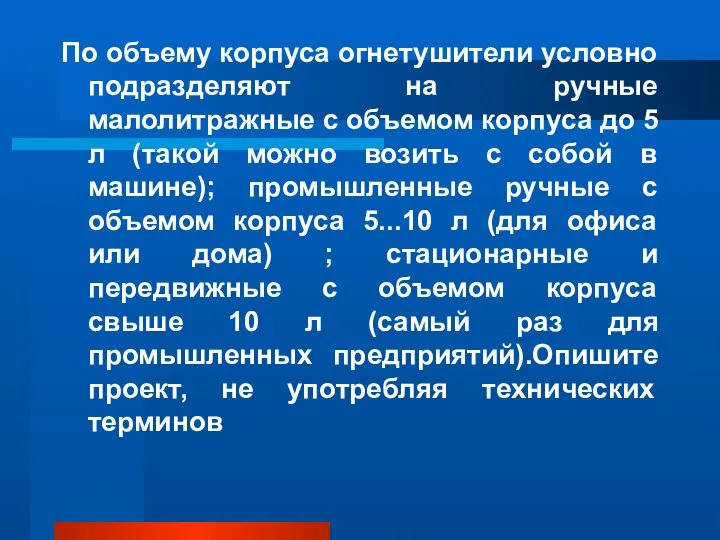 По объему корпуса огнетушители условно подразделяют на ручные малолитражные с объемом корпуса до 5 л (такой можно возить с собой в машине); промышленные ручные с объемом корпуса 5...10 л (для офиса или дома) ; стационарные и передвижные с объемом корпуса свыше 10 л (самый раз для промышленных предприятий).Опишите проект, не употребляя технических терминов